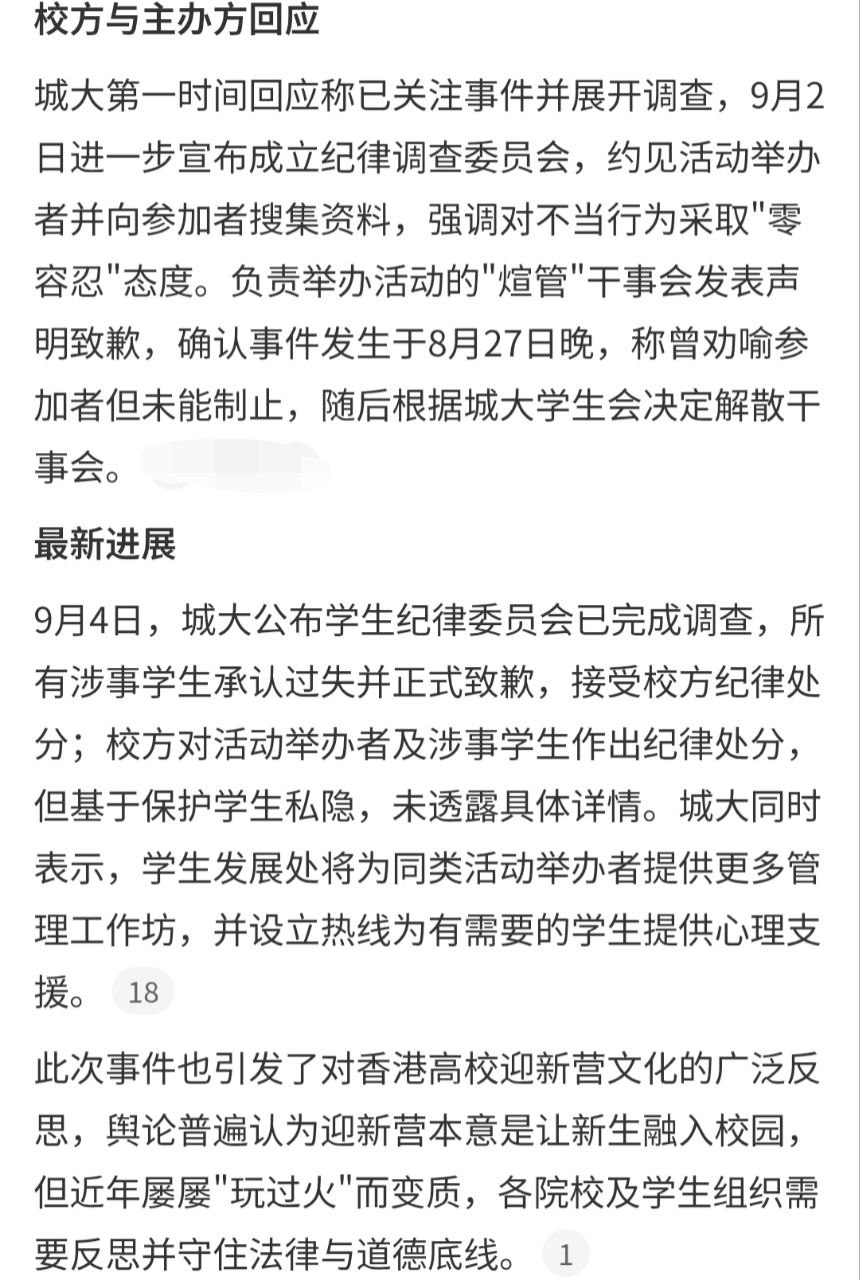 校方与主办方回应

城大第一时间回应称已关注事件并展开调查，9月2日进一步宣布成立纪律调查委员会，约见活动举办者并向参加者搜集资料，强调对不当行为采取"零容忍"态度。负责举办活动的"煊管"干事会发表声明致歉，确认事件发生于8月27日晚，称曾劝喻参加者但未能制止，随后根据城大学生会决定解散干事会。

最新进展

9月4日，城大公布学生纪律委员会已完成调查，所有涉事学生承认过失并正式致歉，接受校方纪律处分；校方对活动举办者及涉事学生作出纪律处分，但基于保护学生私隐，未透露具体详情。城大同时表示，学生发展处将为同类活动举办者提供更多管理工作坊，并设立热线为有需要的学生提供心理支援。 18

此次事件也引发了对香港高校迎新营文化的广泛反思，舆论普遍认为迎新营本意是让新生融入校园，但近年屡屡"玩过火"而变质，各院校及学生组织需要反思并守住法律与道德底线。 1